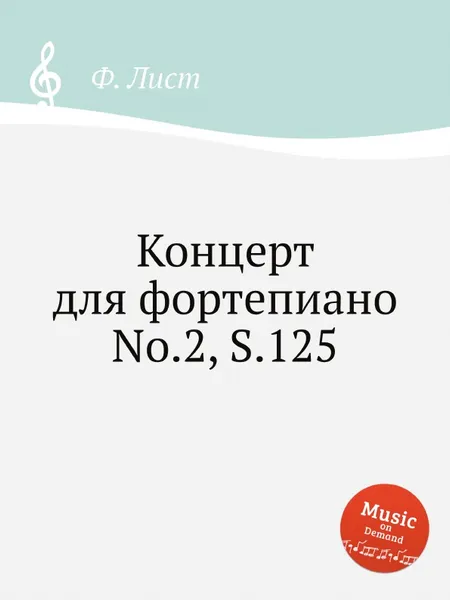 Ф. Лист

Концерт для фортепиано No.2, S.125

Music on Demand